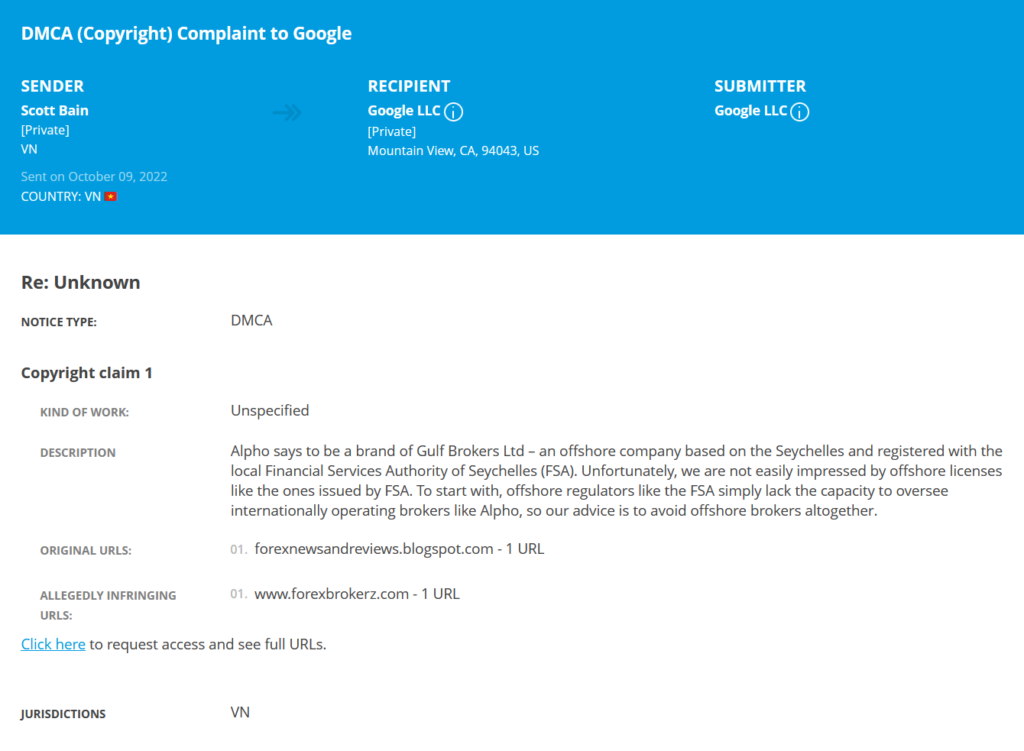 DMCA (Copyright) Complaint to Google

SENDER
Scott Bain
[Private]
VN
Sent on October 09, 2022
COUNTRY: VN

RECIPIENT
Google LLC
[Private]
Mountain View, CA, 94043, US

SUBMITTER
Google LLC

Re: Unknown

NOTICE TYPE: DMCA

Copyright claim 1

KIND OF WORK: Unspecified

DESCRIPTION Alpho says to be a brand of Gulf Brokers Ltd – an offshore company based on the Seychelles and registered with the local Financial Services Authority of Seychelles (FSA). Unfortunately, we are not easily impressed by offshore licenses like the ones issued by FSA. To start with, offshore regulators like the FSA simply lack the capacity to oversee internationally operating brokers like Alpho, so our advice is to avoid offshore brokers altogether.

ORIGINAL URLS: 01. forexnewsandreviews.blogspot.com - 1 URL

ALLEGEDLY INFRINGING URLS: 01. www.forexbrokerz.com - 1 URL

Click here to request access and see full URLs.

JURISDICTIONS VN